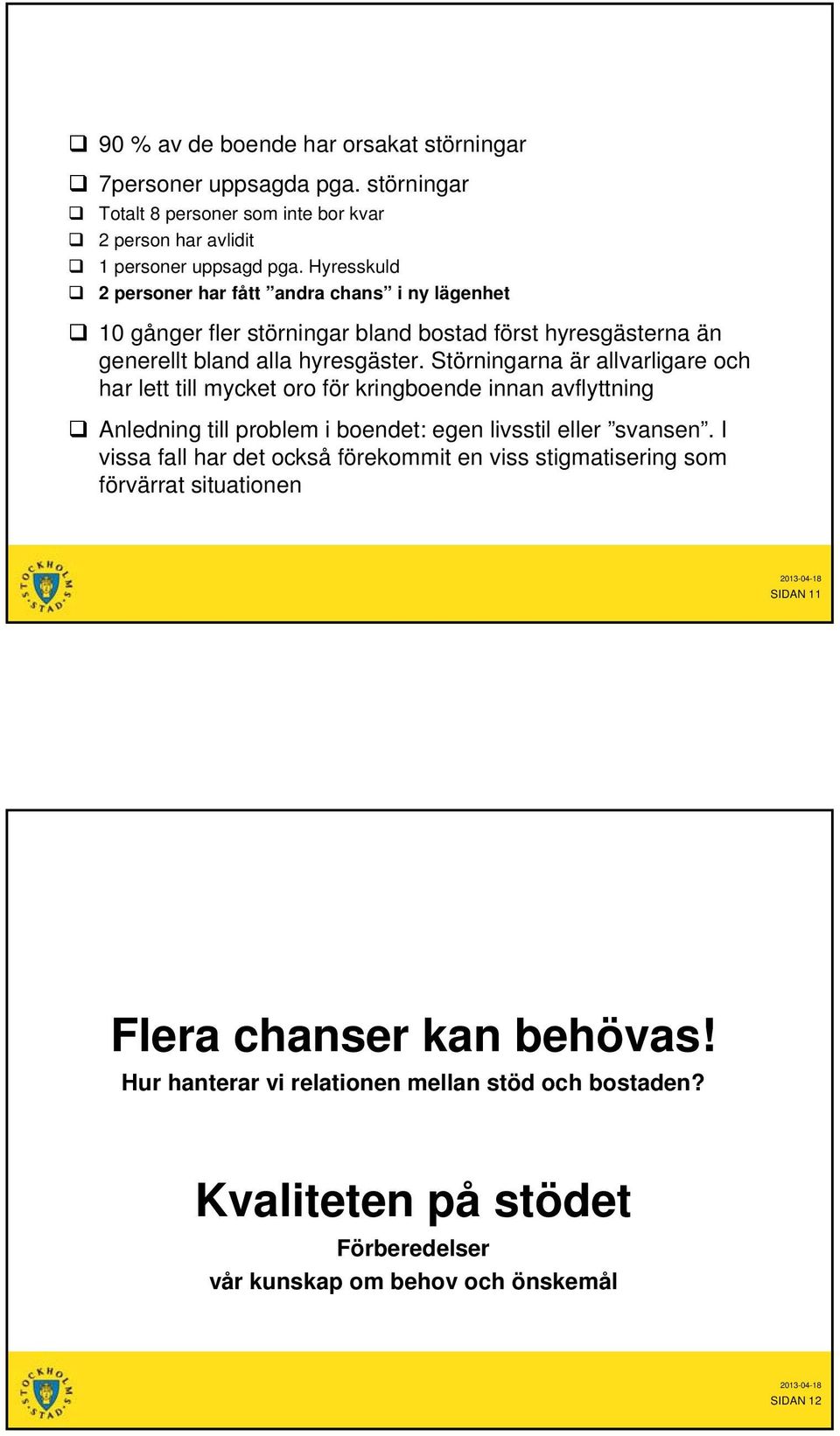 ❑ 90 % av de boende har orsakat störningar

❑ 7personer uppsagda pga. störningar
❑ Totalt 8 personer som inte bor kvar
❑ 2 person har avlidit
❑ 1 personer uppsagd pga. Hyresskuld
❑ 2 personer har fått ”andra chans” i ny lägenhet

❑ 10 gånger fler störningar bland bostad först hyresgästerna än generellt bland alla hyresgäster. Störningarna är allvarligare och har lett till mycket oro för kringboende innan avflyttning

❑ Anledning till problem i boendet: egen livsstil eller ”svansen”. I vissa fall har det också förekommit en viss stigmatisering som förvärrat situationen

STOCKHOLMS STAD

2013-04-18
SIDAN 11

Flera chanser kan behövas!
Hur hanterar vi relationen mellan stöd och bostaden?

Kvaliteten på stödet
Förberedelser
vår kunskap om behov och önskemål

STOCKHOLMS STAD

2013-04-18
SIDAN 12